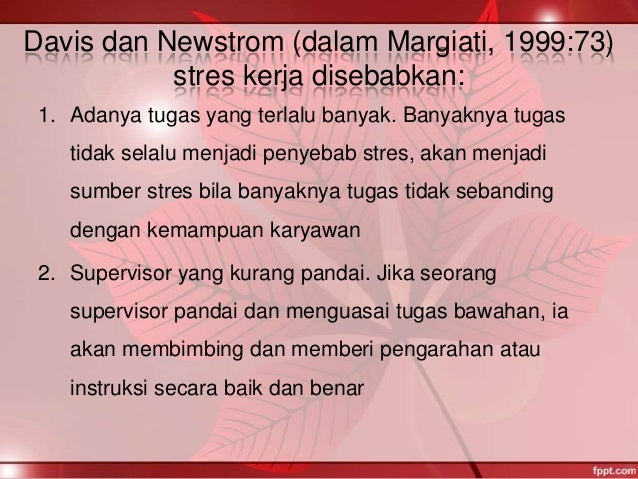 Davis dan Newstrom (dalam Margiati, 1999:73) stres kerja disebabkan:

1. Adanya tugas yang terlalu banyak. Banyaknya tugas tidak selalu menjadi penyebab stres, akan menjadi sumber stres bila banyaknya tugas tidak sebanding dengan kemampuan karyawan

2. Supervisor yang kurang pandai. Jika seorang supervisor pandai dan menguasai tugas bawahan, ia akan membimbing dan memberi pengarahan atau instruksi secara baik dan benar

fppt.com